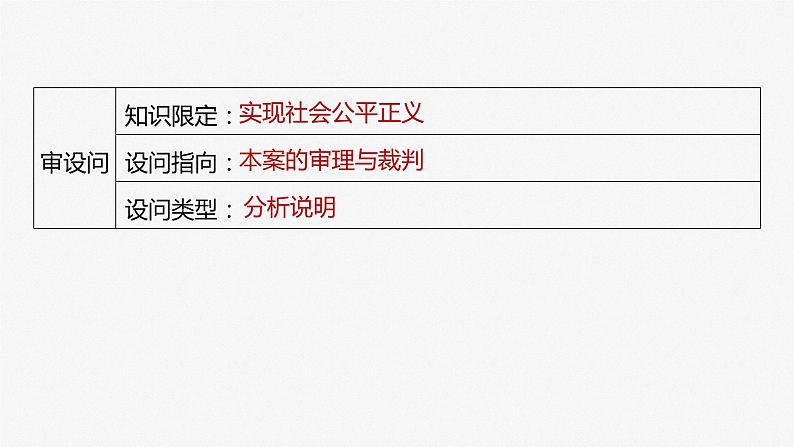 | 审设问 | 知识限定：实现社会公平正义 |
|---|---|
| | 设问指向：本案的审理与裁判 |
| | 设问类型：分析说明 |